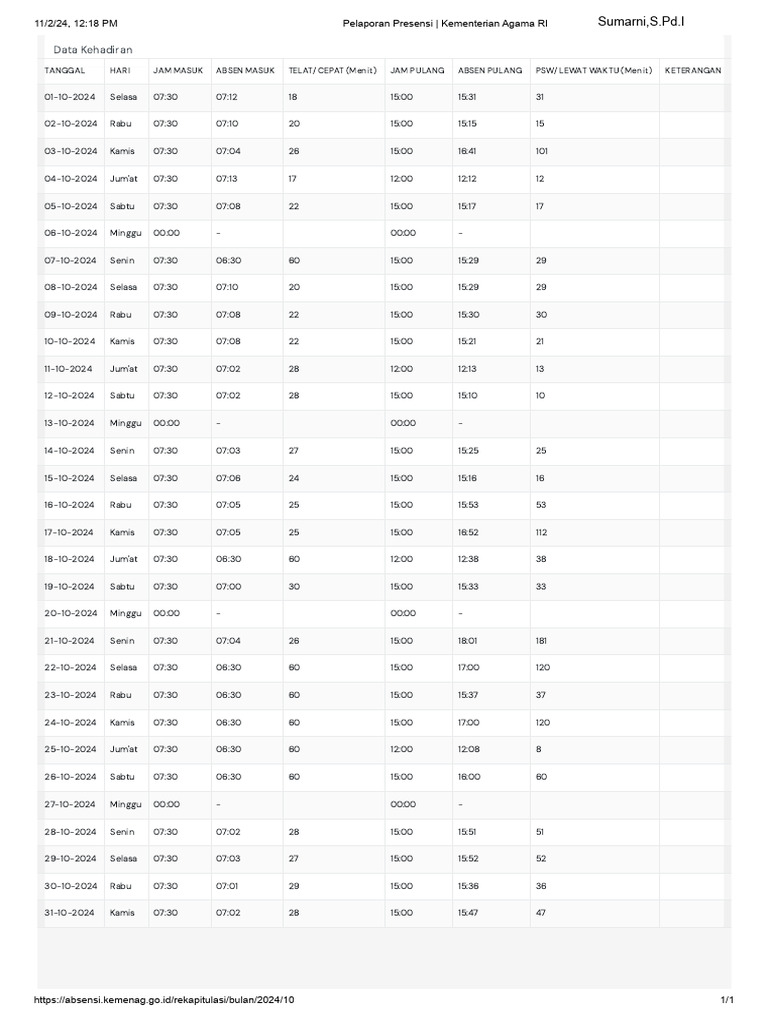 11/2/24, 12:18 PM Pelaporan Presensi | Kementerian Agama RI Sumarni,S.Pd.I

Data Kehadiran

| TANGGAL | HARI | JAM MASUK | ABSEN MASUK | TELAT/ CEPAT (Menit) | JAM PULANG | ABSEN PULANG | PSW/ LEWAT WAKTU (Menit) | KETERANGAN |
|---|---|---|---|---|---|---|---|---|
| 01-10-2024 | Selasa | 07:30 | 07:12 | 18 | 15:00 | 15:31 | 31 | |
| 02-10-2024 | Rabu | 07:30 | 07:10 | 20 | 15:00 | 15:15 | 15 | |
| 03-10-2024 | Kamis | 07:30 | 07:04 | 26 | 15:00 | 16:41 | 101 | |
| 04-10-2024 | Jum'at | 07:30 | 07:13 | 17 | 12:00 | 12:12 | 12 | |
| 05-10-2024 | Sabtu | 07:30 | 07:08 | 22 | 15:00 | 15:17 | 17 | |
| 06-10-2024 | Minggu | 00:00 | - | | 00:00 | - | | |
| 07-10-2024 | Senin | 07:30 | 06:30 | 60 | 15:00 | 15:29 | 29 | |
| 08-10-2024 | Selasa | 07:30 | 07:10 | 20 | 15:00 | 15:29 | 29 | |
| 09-10-2024 | Rabu | 07:30 | 07:08 | 22 | 15:00 | 15:30 | 30 | |
| 10-10-2024 | Kamis | 07:30 | 07:08 | 22 | 15:00 | 15:21 | 21 | |
| 11-10-2024 | Jum'at | 07:30 | 07:02 | 28 | 12:00 | 12:13 | 13 | |
| 12-10-2024 | Sabtu | 07:30 | 07:02 | 28 | 15:00 | 15:10 | 10 | |
| 13-10-2024 | Minggu | 00:00 | - | | 00:00 | - | | |
| 14-10-2024 | Senin | 07:30 | 07:03 | 27 | 15:00 | 15:25 | 25 | |
| 15-10-2024 | Selasa | 07:30 | 07:06 | 24 | 15:00 | 15:16 | 16 | |
| 16-10-2024 | Rabu | 07:30 | 07:05 | 25 | 15:00 | 15:53 | 53 | |
| 17-10-2024 | Kamis | 07:30 | 07:05 | 25 | 15:00 | 16:52 | 112 | |
| 18-10-2024 | Jum'at | 07:30 | 06:30 | 60 | 12:00 | 12:38 | 38 | |
| 19-10-2024 | Sabtu | 07:30 | 07:00 | 30 | 15:00 | 15:33 | 33 | |
| 20-10-2024 | Minggu | 00:00 | - | | 00:00 | - | | |
| 21-10-2024 | Senin | 07:30 | 07:04 | 26 | 15:00 | 18:01 | 181 | |
| 22-10-2024 | Selasa | 07:30 | 06:30 | 60 | 15:00 | 17:00 | 120 | |
| 23-10-2024 | Rabu | 07:30 | 06:30 | 60 | 15:00 | 15:37 | 37 | |
| 24-10-2024 | Kamis | 07:30 | 06:30 | 60 | 15:00 | 17:00 | 120 | |
| 25-10-2024 | Jum'at | 07:30 | 06:30 | 60 | 12:00 | 12:08 | 8 | |
| 26-10-2024 | Sabtu | 07:30 | 06:30 | 60 | 15:00 | 16:00 | 60 | |
| 27-10-2024 | Minggu | 00:00 | - | | 00:00 | - | | |
| 28-10-2024 | Senin | 07:30 | 07:02 | 28 | 15:00 | 15:51 | 51 | |
| 29-10-2024 | Selasa | 07:30 | 07:03 | 27 | 15:00 | 15:52 | 52 | |
| 30-10-2024 | Rabu | 07:30 | 07:01 | 29 | 15:00 | 15:36 | 36 | |
| 31-10-2024 | Kamis | 07:30 | 07:02 | 28 | 15:00 | 15:47 | 47 | |

https://absensi.kemenag.go.id/rekapitulasi/bulan/2024/10 1/1